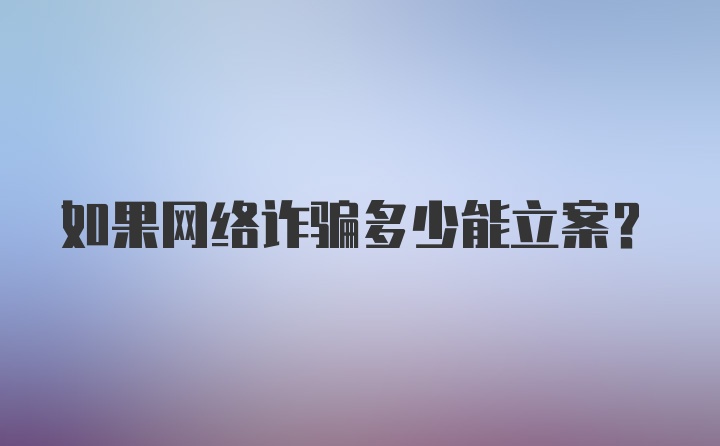 如果网络诈骗多少能立案？